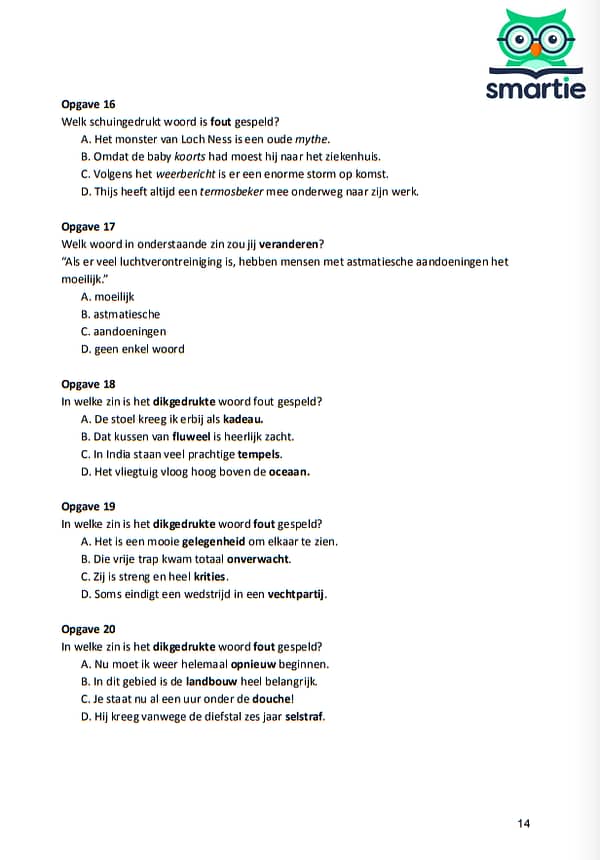 smartie

Opgave 16
Welk schuingedrukt woord is fout gespeld?
A. Het monster van Loch Ness is een oude mythe.
B. Omdat de baby koorts had moest hij naar het ziekenhuis.
C. Volgens het weerbericht is er een enorme storm op komst.
D. Thijs heeft altijd een termosbeker mee onderweg naar zijn werk.

Opgave 17
Welk woord in onderstaande zin zou jij veranderen?
"Als er veel luchtverontreiniging is, hebben mensen met astmatiesche aandoeningen het moeilijk."
A. moeilijk
B. astmatiesche
C. aandoeningen
D. geen enkel woord

Opgave 18
In welke zin is het dikgedrukte woord fout gespeld?
A. De stoel kreeg ik erbij als kadeau.
B. Dat kussen van fluweel is heerlijk zacht.
C. In India staan veel prachtige tempels.
D. Het vliegtuig vloog hoog boven de oceaan.

Opgave 19
In welke zin is het dikgedrukte woord fout gespeld?
A. Het is een mooie gelegenheid om elkaar te zien.
B. Die vrije trap kwam totaal onverwacht.
C. Zij is streng en heel krities.
D. Soms eindigt een wedstrijd in een vechtpartij.

Opgave 20
In welke zin is het dikgedrukte woord fout gespeld?
A. Nu moet ik weer helemaal opnieuw beginnen.
B. In dit gebied is de landbouw heel belangrijk.
C. Je staat nu al een uur onder de douche!
D. Hij kreeg vanwege de diefstal zes jaar selstraf.

14